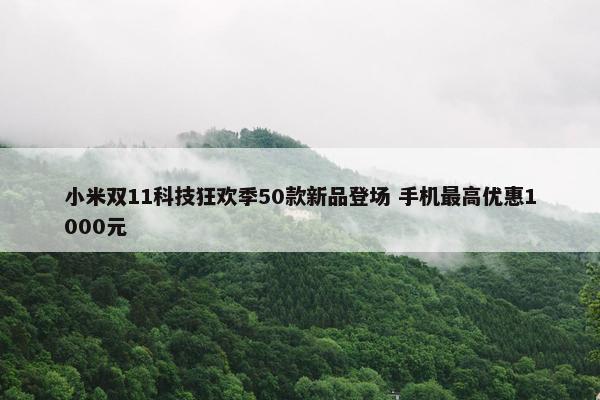 小米双11科技狂欢季50款新品登场 手机最高优惠1000元